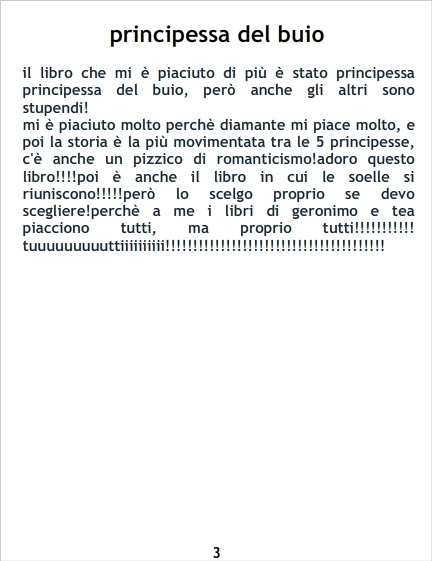 principessa del buio

il libro che mi è piaciuto di più è stato principessa principessa del buio, però anche gli altri sono stupendi!

mi è piaciuto molto perchè diamante mi piace molto, e poi la storia è la più movimentata tra le 5 principesse, c'è anche un pizzico di romanticismo!adoro questo libro!!!!poi è anche il libro in cui le soelle si riuniscono!!!!!però lo scelgo proprio se devo scegliere!perchè a me i libri di geronimo e tea piacciono tutti, ma proprio tutti!!!!!!!!!!! tuuuuuuuuuttiiiiiiiiii!!!!!!!!!!!!!!!!!!!!!!!!!!!!!!!!!!!!!!!!!

3